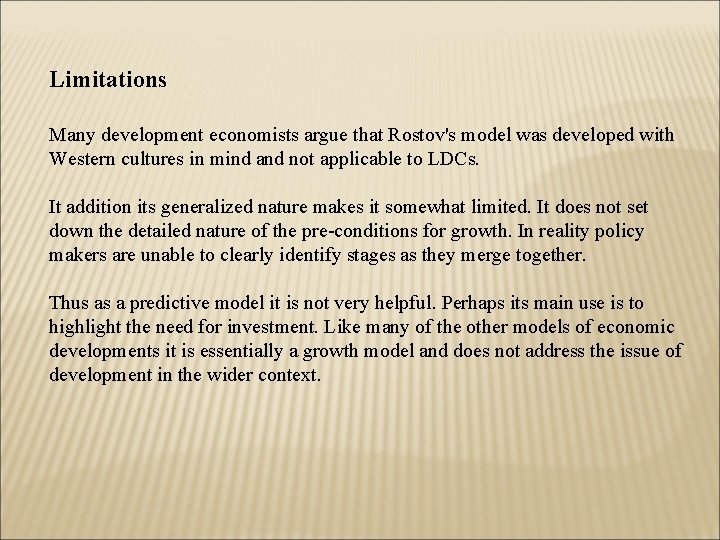 Limitations

Many development economists argue that Rostov's model was developed with Western cultures in mind and not applicable to LDCs.

It addition its generalized nature makes it somewhat limited. It does not set down the detailed nature of the pre-conditions for growth. In reality policy makers are unable to clearly identify stages as they merge together.

Thus as a predictive model it is not very helpful. Perhaps its main use is to highlight the need for investment. Like many of the other models of economic developments it is essentially a growth model and does not address the issue of development in the wider context.